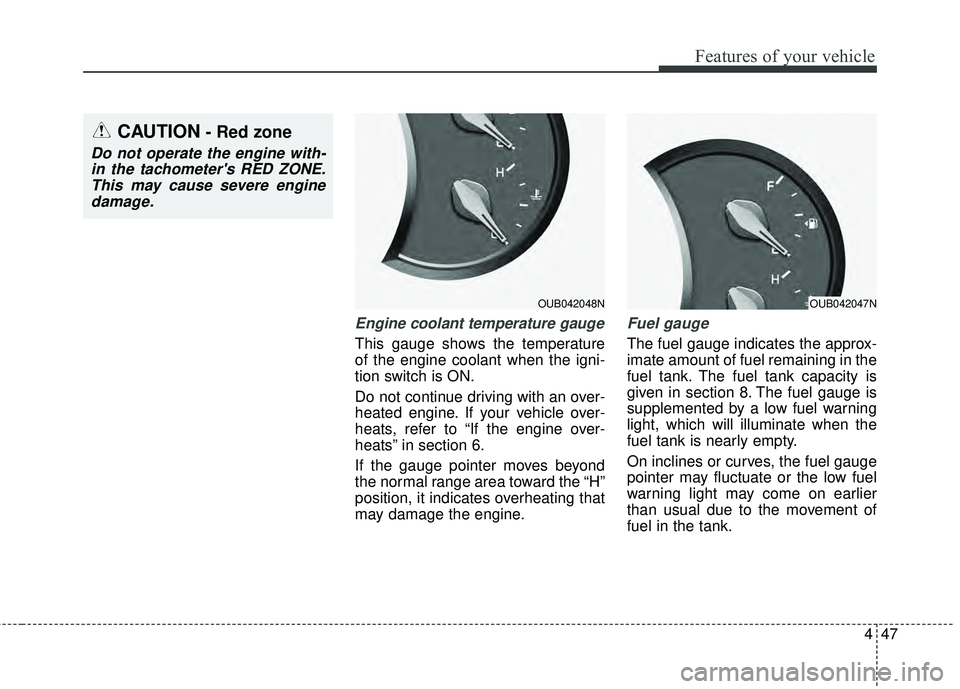 Features of your vehicle

CAUTION - Red zone

Do not operate the engine within the tachometer's RED ZONE. This may cause severe engine damage.

H

OUB042048N

Engine coolant temperature gauge

This gauge shows the temperature of the engine coolant when the ignition switch is ON.

Do not continue driving with an overheated engine. If your vehicle overheats, refer to “If the engine overheats” in section 6.

If the gauge pointer moves beyond the normal range area toward the “H” position, it indicates overheating that may damage the engine.

F

H

OUB042047N

Fuel gauge

The fuel gauge indicates the approximate amount of fuel remaining in the fuel tank. The fuel tank capacity is given in section 8. The fuel gauge is supplemented by a low fuel warning light, which will illuminate when the fuel tank is nearly empty.

On inclines or curves, the fuel gauge pointer may fluctuate or the low fuel warning light may come on earlier than usual due to the movement of fuel in the tank.

4 47

carmanualsonline.info